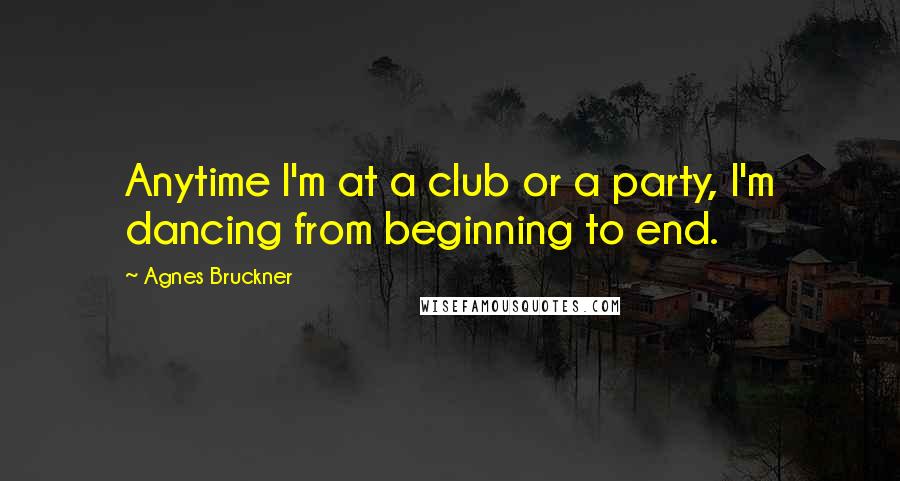 Anytime I'm at a club or a party, I'm dancing from beginning to end.

~ Agnes Bruckner

WISEFAMOUSQUOTES.COM